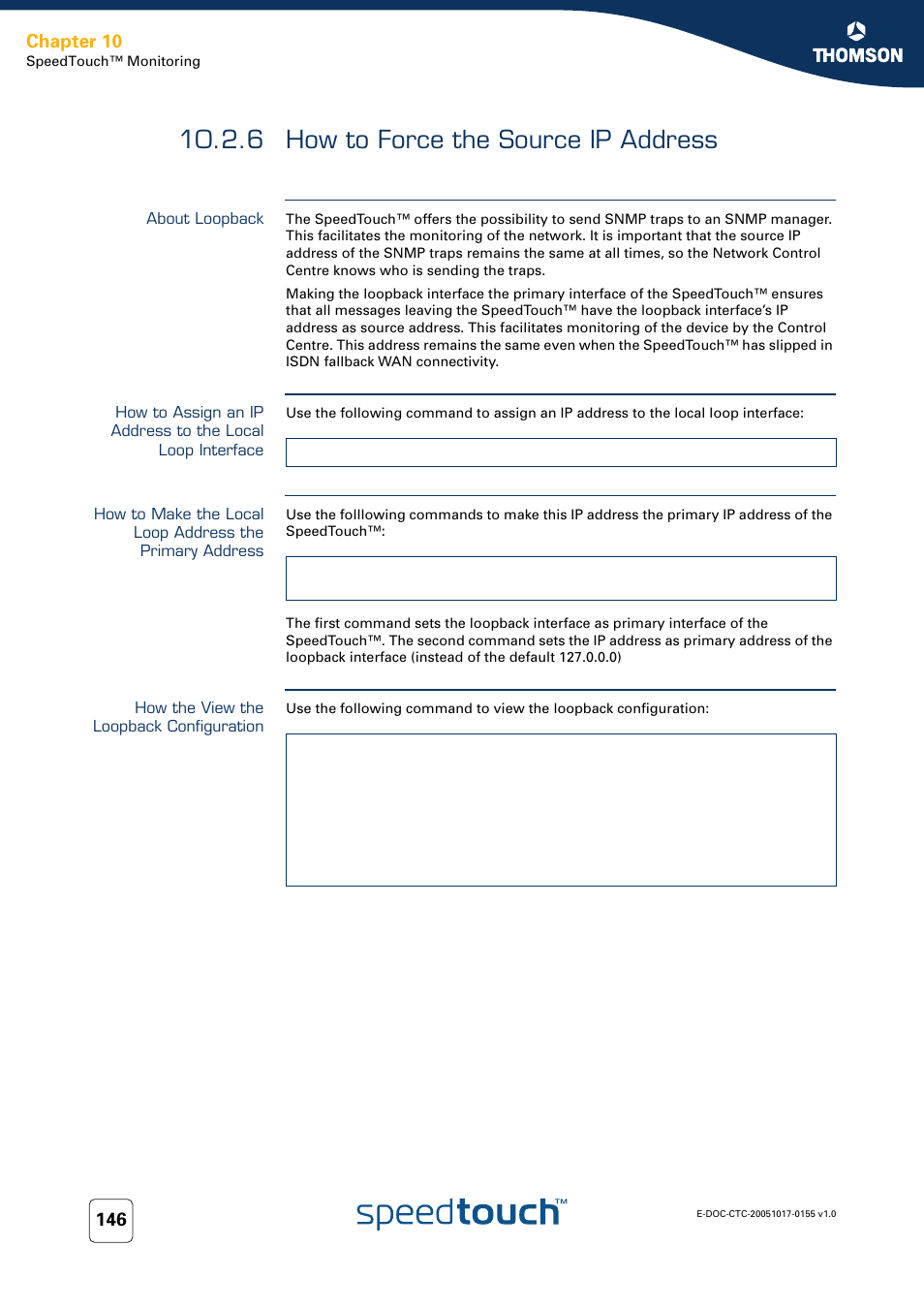 Chapter 10
SpeedTouch™ Monitoring

THOMSON

10.2.6 How to Force the Source IP Address

About Loopback

The SpeedTouch™ offers the possibility to send SNMP traps to an SNMP manager. This facilitates the monitoring of the network. It is important that the source IP address of the SNMP traps remains the same at all times, so the Network Control Centre knows who is sending the traps.

Making the loopback interface the primary interface of the SpeedTouch™ ensures that all messages leaving the SpeedTouch™ have the loopback interface's IP address as source address. This facilitates monitoring of the device by the Control Centre. This address remains the same even when the SpeedTouch™ has slipped in ISDN fallback WAN connectivity.

How to Assign an IP Address to the Local Loop Interface

Use the following command to assign an IP address to the local loop interface:

How to Make the Local Loop Address the Primary Address

Use the folllowing commands to make this IP address the primary IP address of the SpeedTouch™:

The first command sets the loopback interface as primary interface of the SpeedTouch™. The second command sets the IP address as primary address of the loopback interface (instead of the default 127.0.0.0)

How the View the Loopback Configuration

Use the following command to view the loopback configuration:

146

speedtouch™

E-DOC-CTC-20051017-0155 v1.0